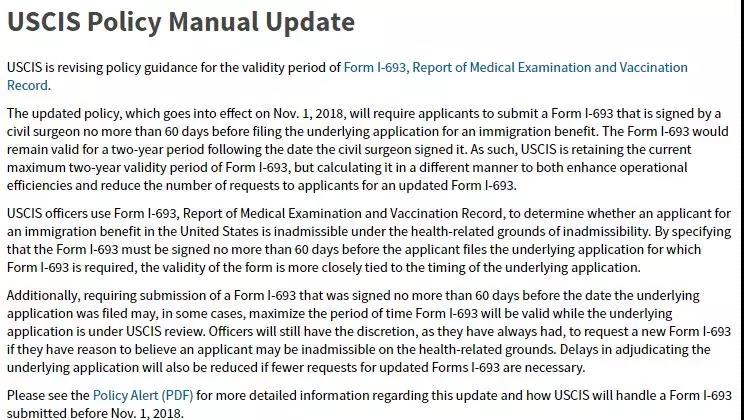 USCIS Policy Manual Update

USCIS is revising policy guidance for the validity period of Form I-693, Report of Medical Examination and Vaccination Record.

The updated policy, which goes into effect on Nov. 1, 2018, will require applicants to submit a Form I-693 that is signed by a civil surgeon no more than 60 days before filing the underlying application for an immigration benefit. The Form I-693 would remain valid for a two-year period following the date the civil surgeon signed it. As such, USCIS is retaining the current maximum two-year validity period of Form I-693, but calculating it in a different manner to both enhance operational efficiencies and reduce the number of requests to applicants for an updated Form I-693.

USCIS officers use Form I-693, Report of Medical Examination and Vaccination Record, to determine whether an applicant for an immigration benefit in the United States is inadmissible under the health-related grounds of inadmissibility. By specifying that the Form I-693 must be signed no more than 60 days before the applicant files the underlying application for which Form I-693 is required, the validity of the form is more closely tied to the timing of the underlying application.

Additionally, requiring submission of a Form I-693 that was signed no more than 60 days before the date the underlying application was filed may, in some cases, maximize the period of time Form I-693 will be valid while the underlying application is under USCIS review. Officers will still have the discretion, as they have always had, to request a new Form I-693 if they have reason to believe an applicant may be inadmissible on the health-related grounds. Delays in adjudicating the underlying application will also be reduced if fewer requests for updated Forms I-693 are necessary.

Please see the Policy Alert (PDF) for more detailed information regarding this update and how USCIS will handle a Form I-693 submitted before Nov. 1, 2018.